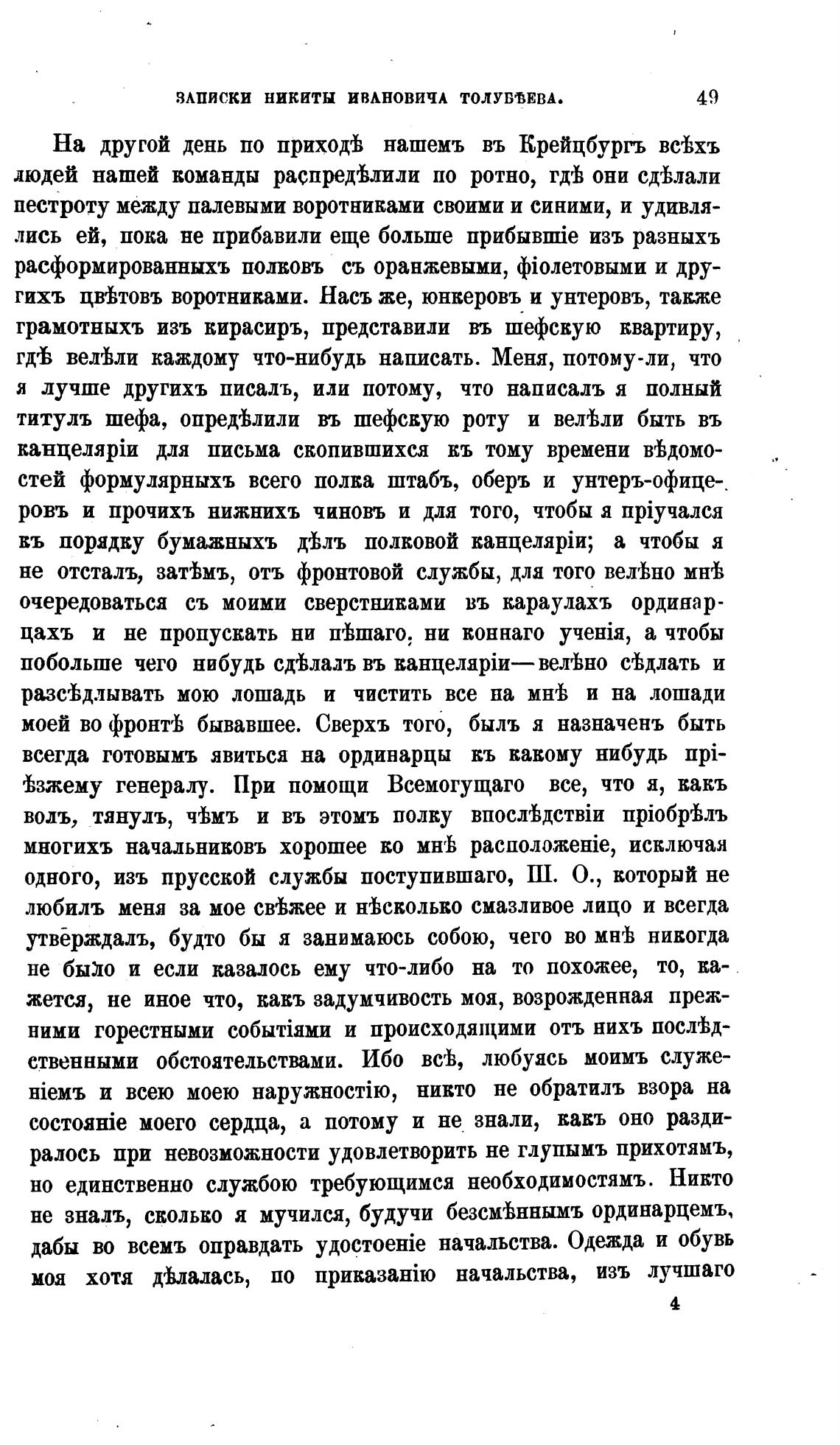 ЗАПИСКИ НИКИТЫ ИВАНОВИЧА ТОЛУБѢЕВА. 49

На другой день по приходѣ нашемъ въ Крейцбургъ всѣхъ людей нашей команды распредѣлили по ротно, гдѣ они сдѣлали пестроту между палевыми воротниками своими и синими, и удивлялись ей, пока не прибавили еще больше прибывшіе изъ разныхъ расформированныхъ полковъ съ оранжевыми, фіолетовыми и другихъ цвѣтовъ воротниками. Насъ же, юнкеровъ и унтеровъ, также грамотныхъ изъ кирасиръ, представили въ шефскую квартиру, гдѣ велѣли каждому что-нибудь написать. Меня, потому-ли, что я лучше другихъ писалъ, или потому, что написалъ я полный титулъ шефа, опредѣлили въ шефскую роту и велѣли быть въ канцеляріи для письма скопившихся къ тому времени вѣдомостей формулярныхъ всего полка штабъ, оберъ и унтеръ-офицеровъ и прочихъ нижнихъ чиновъ и для того, чтобы я пріучался къ порядку бумажныхъ дѣлъ полковой канцеляріи; а чтобы я не отсталъ, затѣмъ, отъ фронтовой службы, для того велѣно мнѣ очередоваться съ моими сверстниками въ караулахъ ординарцахъ и не пропускать ни пѣшаго, ни коннаго ученія, а чтобы побольше чего нибудь сдѣлалъ въ канцеляріи—велѣно сѣдлать и разсѣдлывать мою лошадь и чистить все на мнѣ и на лошади моей во фронтѣ бывавшее. Сверхъ того, былъ я назначенъ быть всегда готовымъ явиться на ординарцы къ какому нибудь пріѣзжему генералу. При помощи Всемогущаго все, что я, какъ волъ, тянулъ, чѣмъ и въ этомъ полку впослѣдствіи пріобрѣлъ многихъ начальниковъ хорошее ко мнѣ расположеніе, исключая одного, изъ прусской службы поступившаго, Ш. О., который не любилъ меня за мое свѣжее и нѣсколько смазливое лицо и всегда утверждалъ, будто бы я занимаюсь собою, чего во мнѣ никогда не было и если казалось ему что-либо на то похожее, то, кажется, не иное что, какъ задумчивость моя, возрожденная прежними горестными событіями и происходящими отъ нихъ послѣдственными обстоятельствами. Ибо всѣ, любуясь моимъ служеніемъ и всею моею наружностію, никто не обратилъ взора на состояніе моего сердца, а потому и не знали, какъ оно раздиралось при невозможности удовлетворить не глупымъ прихотямъ, но единственно службою требующимся необходимостямъ. Никто не зналъ, сколько я мучился, будучи безсмѣннымъ ординарцемъ, дабы во всемъ оправдать удостоеніе начальства. Одежда и обувь моя хотя дѣлалась, по приказанію начальства, изъ лучшаго

4